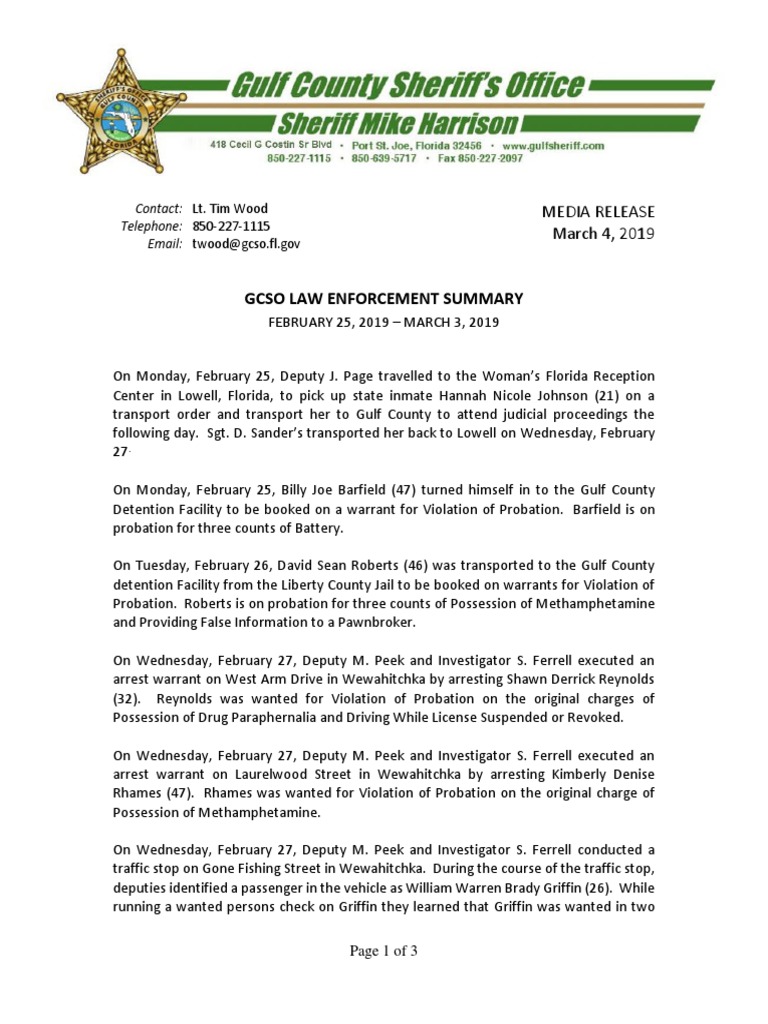 Gulf County Sheriff's Office
Sheriff Mike Harrison
418 Cecil G Costin Sr Blvd • Port St. Joe, Florida 32456 • www.gulfsheriff.com
850-227-1115 • 850-639-5717 • Fax 850-227-2097

Contact: Lt. Tim Wood
Telephone: 850-227-1115
Email: twood@gcso.fl.gov

MEDIA RELEASE
March 4, 2019

GCSO LAW ENFORCEMENT SUMMARY
FEBRUARY 25, 2019 – MARCH 3, 2019

On Monday, February 25, Deputy J. Page travelled to the Woman's Florida Reception Center in Lowell, Florida, to pick up state inmate Hannah Nicole Johnson (21) on a transport order and transport her to Gulf County to attend judicial proceedings the following day. Sgt. D. Sander's transported her back to Lowell on Wednesday, February 27.

On Monday, February 25, Billy Joe Barfield (47) turned himself in to the Gulf County Detention Facility to be booked on a warrant for Violation of Probation. Barfield is on probation for three counts of Battery.

On Tuesday, February 26, David Sean Roberts (46) was transported to the Gulf County detention Facility from the Liberty County Jail to be booked on warrants for Violation of Probation. Roberts is on probation for three counts of Possession of Methamphetamine and Providing False Information to a Pawnbroker.

On Wednesday, February 27, Deputy M. Peek and Investigator S. Ferrell executed an arrest warrant on West Arm Drive in Wewahitchka by arresting Shawn Derrick Reynolds (32). Reynolds was wanted for Violation of Probation on the original charges of Possession of Drug Paraphernalia and Driving While License Suspended or Revoked.

On Wednesday, February 27, Deputy M. Peek and Investigator S. Ferrell executed an arrest warrant on Laurelwood Street in Wewahitchka by arresting Kimberly Denise Rhames (47). Rhames was wanted for Violation of Probation on the original charge of Possession of Methamphetamine.

On Wednesday, February 27, Deputy M. Peek and Investigator S. Ferrell conducted a traffic stop on Gone Fishing Street in Wewahitchka. During the course of the traffic stop, deputies identified a passenger in the vehicle as William Warren Brady Griffin (26). While running a wanted persons check on Griffin they learned that Griffin was wanted in two

Page 1 of 3